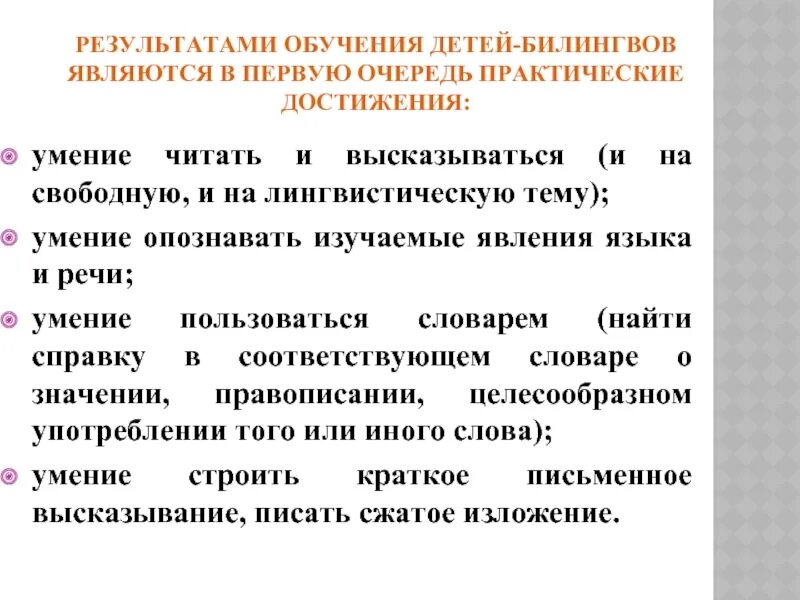 РЕЗУЛЬТАТАМИ ОБУЧЕНИЯ ДЕТЕЙ-БИЛИНГВОВ ЯВЛЯЮТСЯ В ПЕРВУЮ ОЧЕРЕДЬ ПРАКТИЧЕСКИЕ ДОСТИЖЕНИЯ:

умение читать и высказываться (и на свободную, и на лингвистическую тему);

умение опознавать изучаемые явления языка и речи;

умение пользоваться словарем (найти справку в соответствующем словаре о значении, правописании, целесообразном употреблении того или иного слова);

умение строить краткое письменное высказывание, писать сжатое изложение.